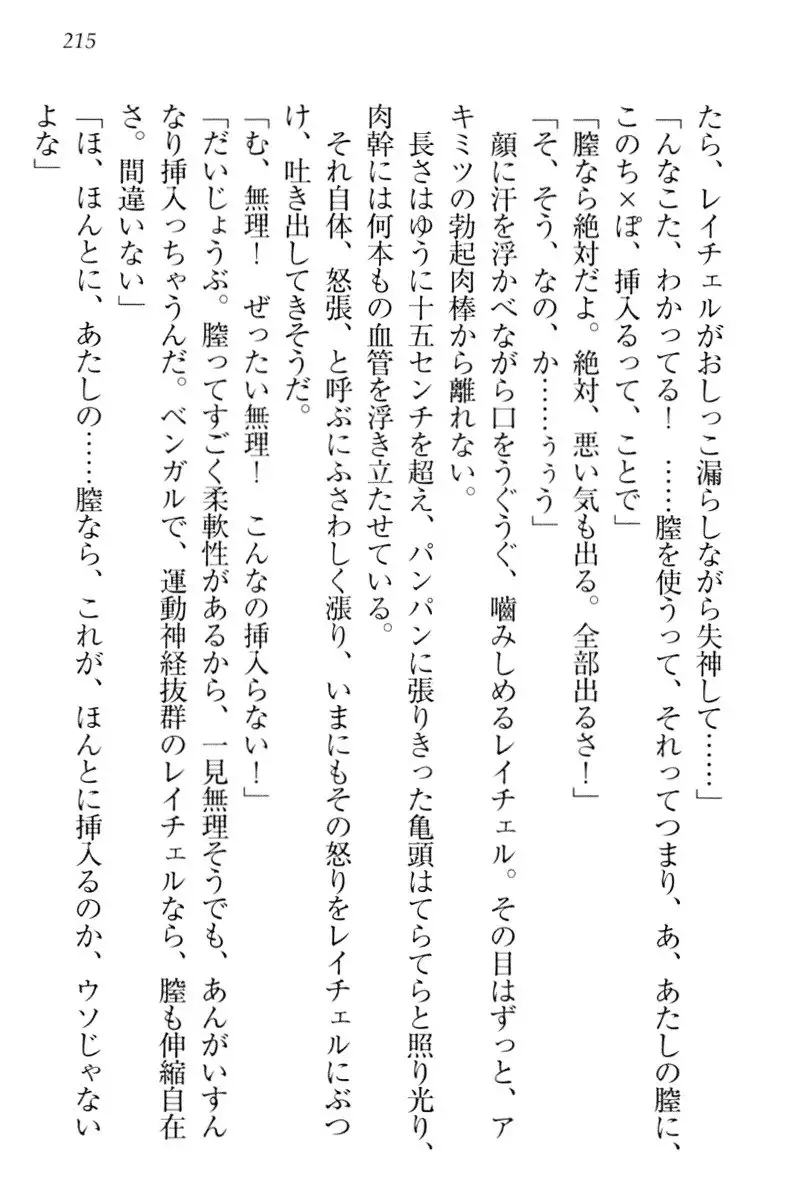 215

たら、レイチェルがおしっこ漏らしながら失神して……」

「んなこた、わかってる！　……膣を使うって、それってつまり、あ、あたしの膣に、このち×ぽ、挿入るって、ことで」

「膣なら絶対だよ。絶対、悪い気も出る。全部出るさ！」

「そ、そう、なの、か……ぅぅう」

顔に汗を浮かべながら口をうぐうぐ、噛みしめるレイチェル。その目はずっと、アキミツの勃起肉棒から離れない。

長さはゆうに十五センチを超え、パンパンに張りきった亀頭はてらてらと照り光り、肉幹には何本もの血管を浮き立たせている。

それ自体、怒張、と呼ぶにふさわしく張り、いまにもその怒りをレイチェルにぶつけ、吐き出してきそうだ。

「む、無理！　ぜったい無理！　こんなの挿入らない！」

「だいじょうぶ。膣ってすごく柔軟性があるから、一見無理そうでも、あんがいすんなり挿入っちゃうんだ。ベンガルで、運動神経抜群のレイチェルなら、膣も伸縮自在さ。間違いない」

「ほ、ほんとに、あたしの……膣なら、これが、ほんとに挿入るのか、ウソじゃないよな」